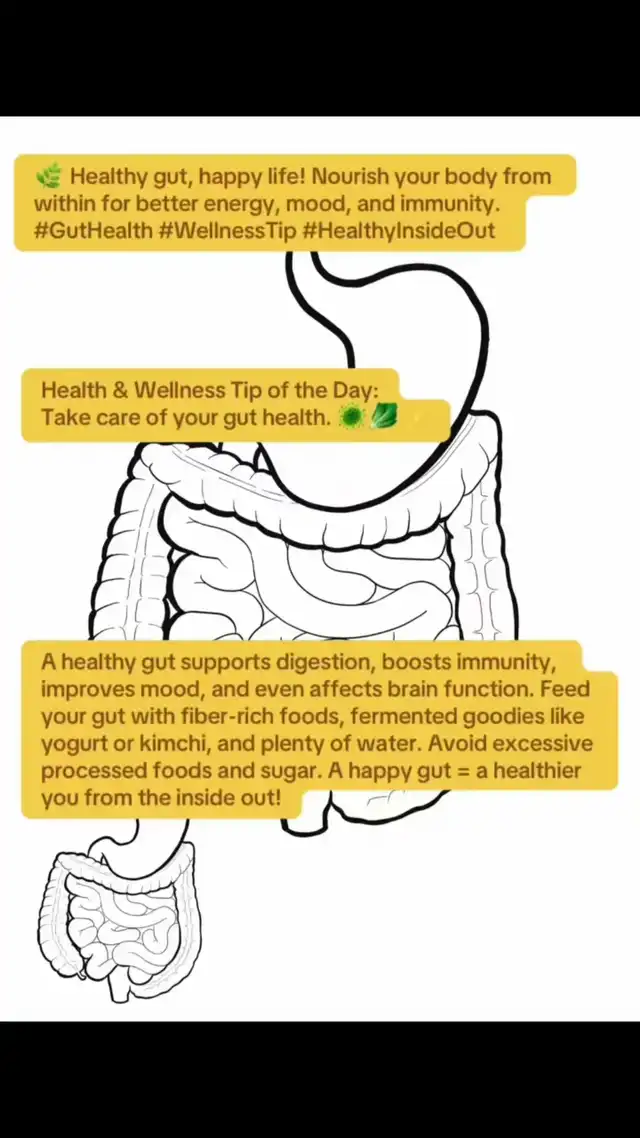 🌿 Healthy gut, happy life! Nourish your body from within for better energy, mood, and immunity. #GutHealth #WellnessTip #HealthyInsideOut

Health & Wellness Tip of the Day: Take care of your gut health. 🦠🥬

A healthy gut supports digestion, boosts immunity, improves mood, and even affects brain function. Feed your gut with fiber-rich foods, fermented goodies like yogurt or kimchi, and plenty of water. Avoid excessive processed foods and sugar. A happy gut = a healthier you from the inside out!